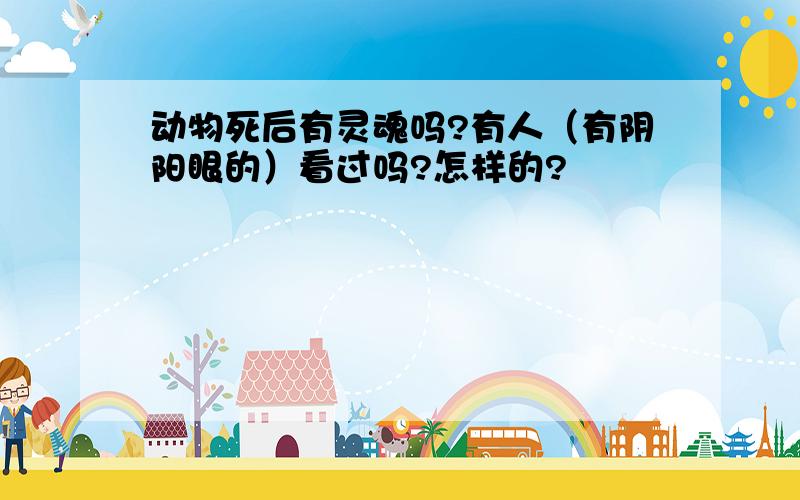 动物死后有灵魂吗?有人（有阴阳眼的）看过吗?怎样的?